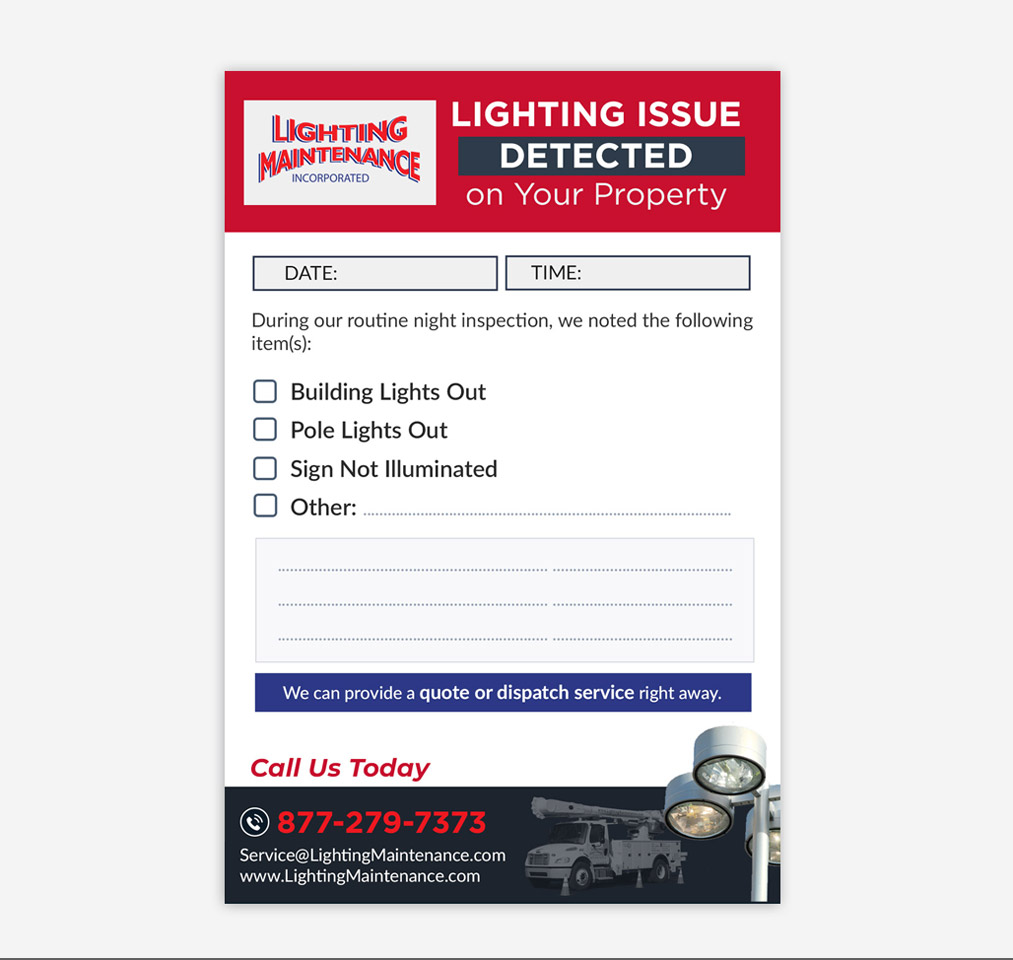 LIGHTING MAINTENANCE INCORPORATED

LIGHTING ISSUE DETECTED on Your Property

DATE:

TIME:

During our routine night inspection, we noted the following item(s):

Building Lights Out

Pole Lights Out

Sign Not Illuminated

Other:

We can provide a quote or dispatch service right away.

Call Us Today

877-279-7373

Service@LightingMaintenance.com
www.LightingMaintenance.com